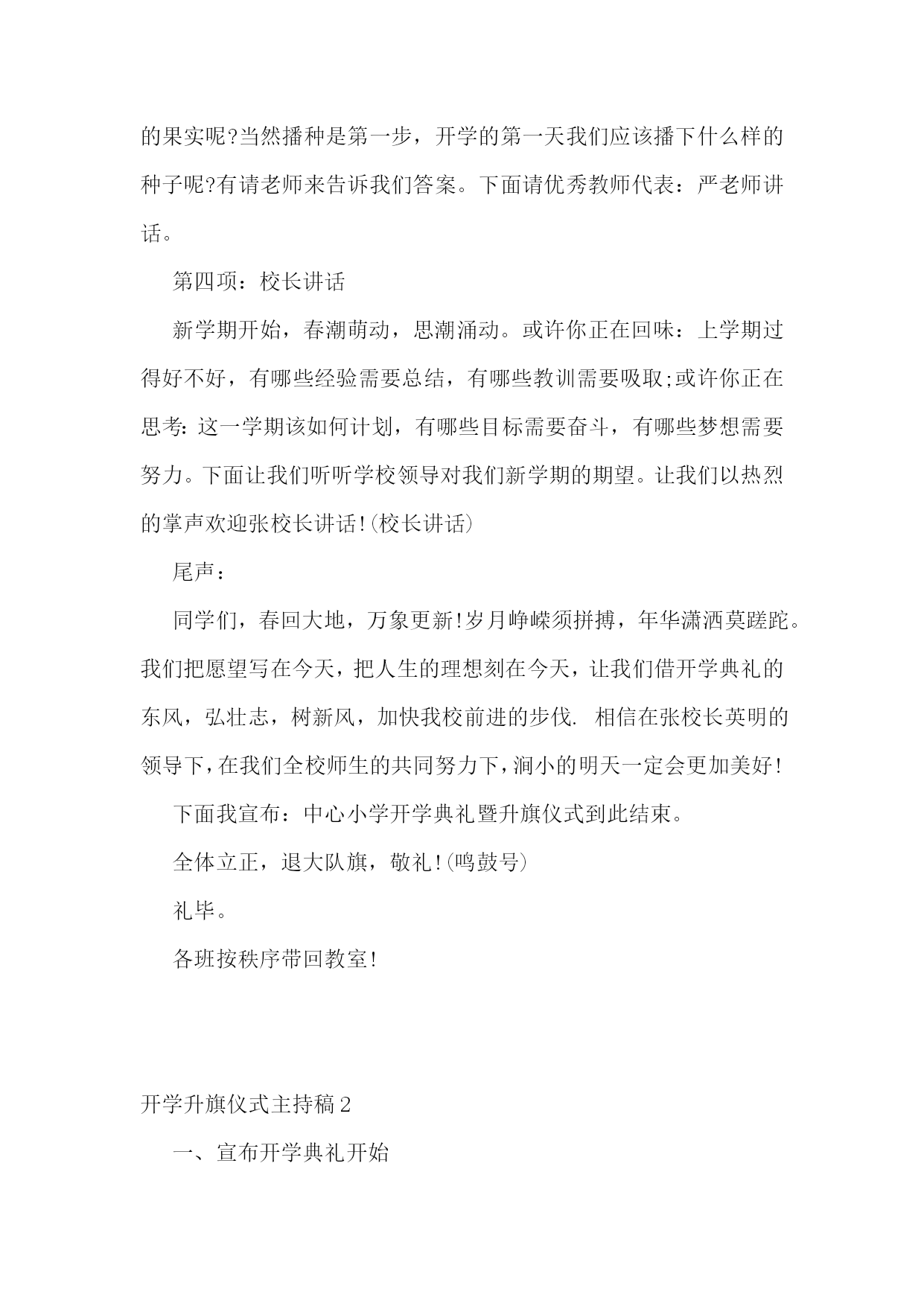 的果实呢?当然播种是第一步，开学的第一天我们应该播下什么样的种子呢?有请老师来告诉我们答案。下面请优秀教师代表：严老师讲话。

第四项：校长讲话

新学期开始，春潮萌动，思潮涌动。或许你正在回味：上学期过得好不好，有哪些经验需要总结，有哪些教训需要吸取;或许你正在思考:这一学期该如何计划，有哪些目标需要奋斗，有哪些梦想需要努力。下面让我们听听学校领导对我们新学期的期望。让我们以热烈的掌声欢迎张校长讲话!(校长讲话)

尾声：

同学们，春回大地，万象更新!岁月峥嵘须拼搏，年华潇洒莫蹉跎。我们把愿望写在今天，把人生的理想刻在今天，让我们借开学典礼的东风，弘壮志，树新风，加快我校前进的步伐. 相信在张校长英明的领导下,在我们全校师生的共同努力下,涧小的明天一定会更加美好!

下面我宣布：中心小学开学典礼暨升旗仪式到此结束。

全体立正，退大队旗，敬礼!(鸣鼓号)

礼毕。

各班按秩序带回教室!

开学升旗仪式主持稿2

一、宣布开学典礼开始